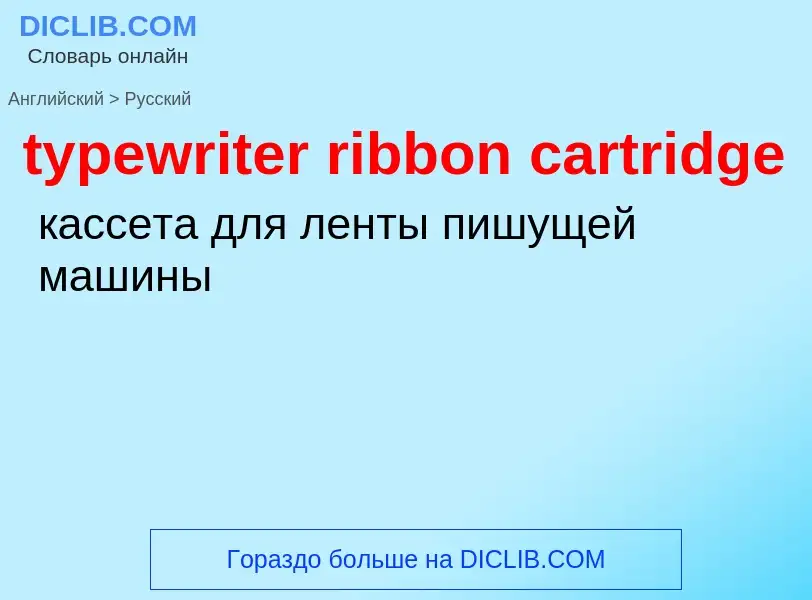 DICLIB.COM
Словарь онлайн

Английский > Русский

typewriter ribbon cartridge

кассета для ленты пишущей машины

Гораздо больше на DICLIB.COM